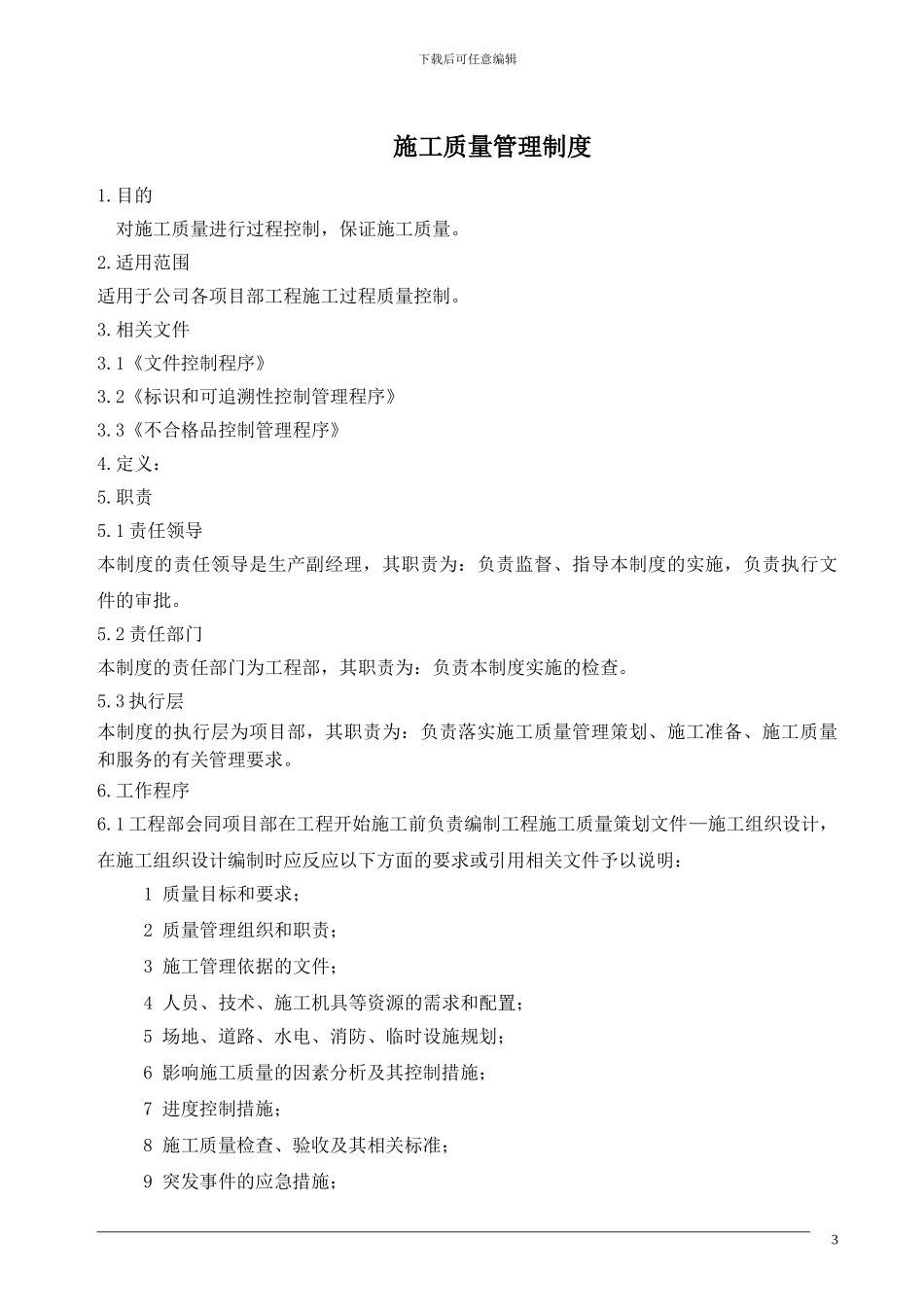 下载后可任意编辑

施工质量管理制度

1.目的

对施工质量进行过程控制，保证施工质量。

2.适用范围

适用于公司各项目部工程施工过程质量控制。

3.相关文件

3.1《文件控制程序》

3.2《标识和可追溯性控制管理程序》

3.3《不合格品控制管理程序》

4.定义：

5.职责

5.1责任领导

本制度的责任领导是生产副经理，其职责为：负责监督、指导本制度的实施，负责执行文件的审批。

5.2责任部门

本制度的责任部门为工程部，其职责为：负责本制度实施的检查。

5.3执行层

本制度的执行层为项目部，其职责为：负责落实施工质量管理策划、施工准备、施工质量和服务的有关管理要求。

6.工作程序

6.1工程部会同项目部在工程开始施工前负责编制工程施工质量策划文件—施工组织设计，在施工组织设计编制时应反应以下方面的要求或引用相关文件予以说明：

1 质量目标和要求；

2 质量管理组织和职责；

3 施工管理依据的文件；

4 人员、技术、施工机具等资源的需求和配置；

5 场地、道路、水电、消防、临时设施规划；

6 影响施工质量的因素分析及其控制措施；

7 进度控制措施；

8 施工质量检查、验收及其相关标准；

9 突发事件的应急措施；

3